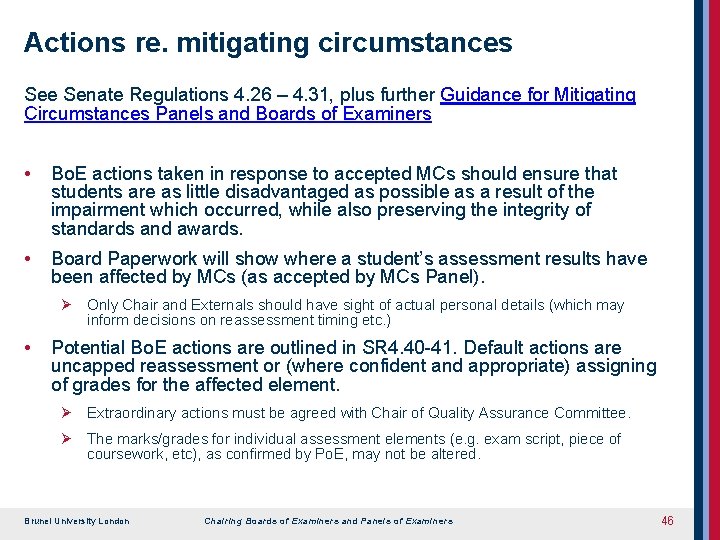 Actions re. mitigating circumstances

See Senate Regulations 4.26 – 4.31, plus further Guidance for Mitigating Circumstances Panels and Boards of Examiners

• BoE actions taken in response to accepted MCs should ensure that students are as little disadvantaged as possible as a result of the impairment which occurred, while also preserving the integrity of standards and awards.

• Board Paperwork will show where a student's assessment results have been affected by MCs (as accepted by MCs Panel).

➢ Only Chair and Externals should have sight of actual personal details (which may inform decisions on reassessment timing etc.)

• Potential BoE actions are outlined in SR4.40-41. Default actions are uncapped reassessment or (where confident and appropriate) assigning of grades for the affected element.

➢ Extraordinary actions must be agreed with Chair of Quality Assurance Committee.

➢ The marks/grades for individual assessment elements (e.g. exam script, piece of coursework, etc), as confirmed by PoE, may not be altered.

Brunel University London

Chairing Boards of Examiners and Panels of Examiners

46